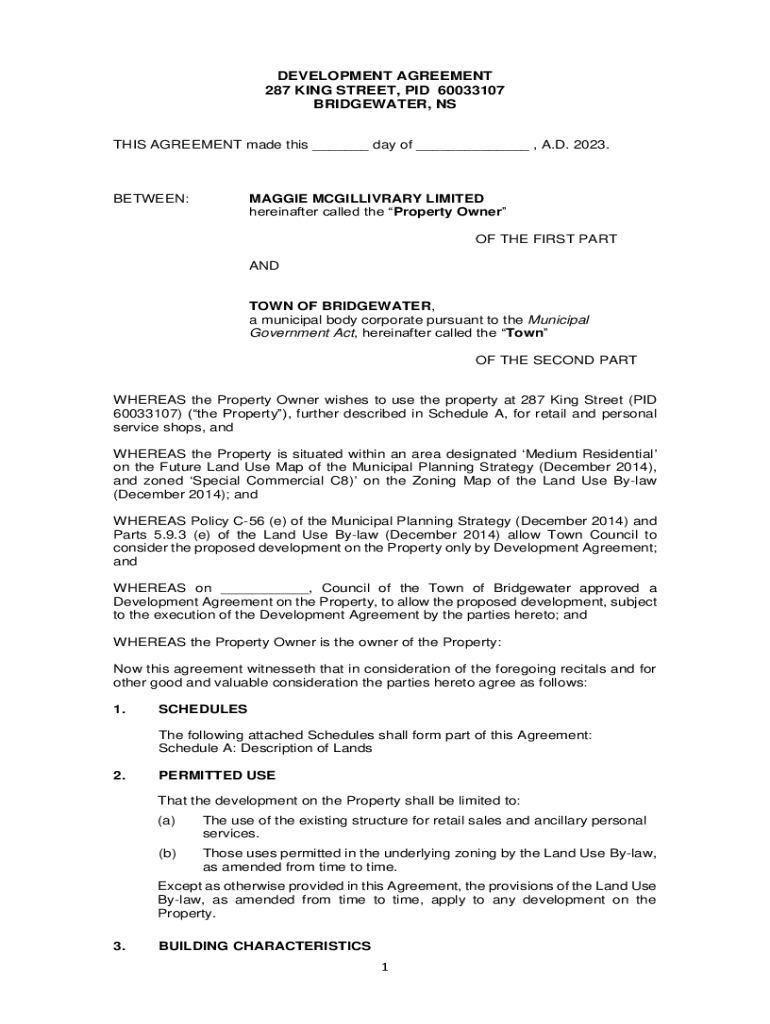 DEVELOPMENT AGREEMENT
287 KING STREET, PID 60033107
BRIDGEWATER, NS

THIS AGREEMENT made this ____ day of ____ , A.D. 2023.

BETWEEN:

MAGGIE MCGILLIVRARY LIMITED
hereinafter called the "Property Owner"

OF THE FIRST PART

AND

TOWN OF BRIDGEWATER,
a municipal body corporate pursuant to the Municipal Government Act, hereinafter called the "Town"

OF THE SECOND PART

WHEREAS the Property Owner wishes to use the property at 287 King Street (PID 60033107) ("the Property"), further described in Schedule A, for retail and personal service shops, and

WHEREAS the Property is situated within an area designated 'Medium Residential' on the Future Land Use Map of the Municipal Planning Strategy (December 2014), and zoned 'Special Commercial C8)' on the Zoning Map of the Land Use By-law (December 2014); and

WHEREAS Policy C-56 (e) of the Municipal Planning Strategy (December 2014) and Parts 5.9.3 (e) of the Land Use By-law (December 2014) allow Town Council to consider the proposed development on the Property only by Development Agreement; and

WHEREAS on ____, Council of the Town of Bridgewater approved a Development Agreement on the Property, to allow the proposed development, subject to the execution of the Development Agreement by the parties hereto; and

WHEREAS the Property Owner is the owner of the Property:

Now this agreement witnesseth that in consideration of the foregoing recitals and for other good and valuable consideration the parties hereto agree as follows:

1. SCHEDULES

The following attached Schedules shall form part of this Agreement:
Schedule A: Description of Lands

2. PERMITTED USE

That the development on the Property shall be limited to:
(a) The use of the existing structure for retail sales and ancillary personal services.
(b) Those uses permitted in the underlying zoning by the Land Use By-law, as amended from time to time.

Except as otherwise provided in this Agreement, the provisions of the Land Use By-law, as amended from time to time, apply to any development on the Property.

3. BUILDING CHARACTERISTICS

1